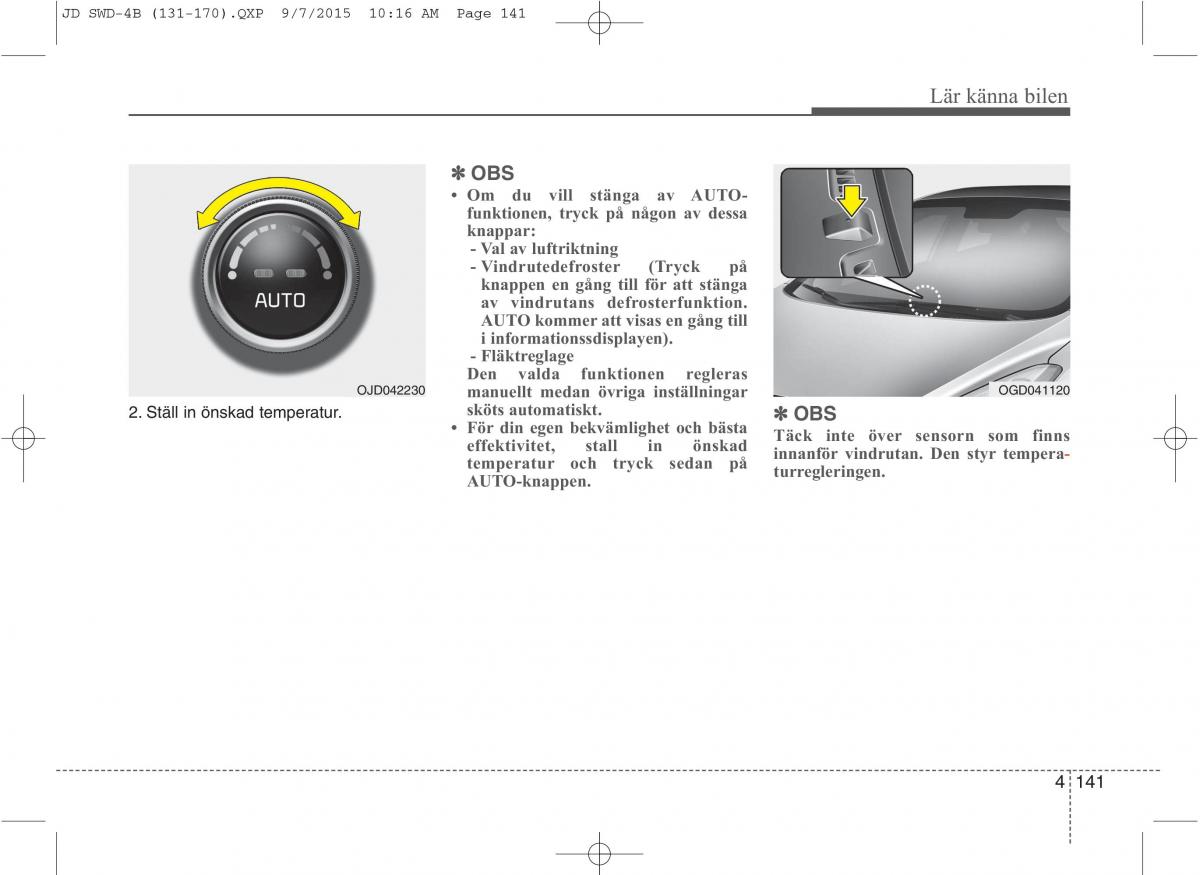 JD SWD-4B (131-170).QXP 9/7/2015 10:16 AM Page 141

Lär känna bilen

AUTO

OJD042230

2. Ställ in önskad temperatur.

✽ OBS
• Om du vill stänga av AUTO-funktionen, tryck på någon av dessa knappar:
- Val av luftriktning
- Vindrutedefroster (Tryck på knappen en gång till för att stänga av vindrutans defrosterfunktion. AUTO kommer att visas en gång till i informationssdisplayen).
- Fläktreglage
Den valda funktionen regleras manuellt medan övriga inställningar sköts automatiskt.
• För din egen bekvämlighet och bästa effektivitet, stall in önskad temperatur och tryck sedan på AUTO-knappen.

OGD041120

✽ OBS
Täck inte över sensorn som finns innanför vindrutan. Den styr temperaturregleringen.

4 141